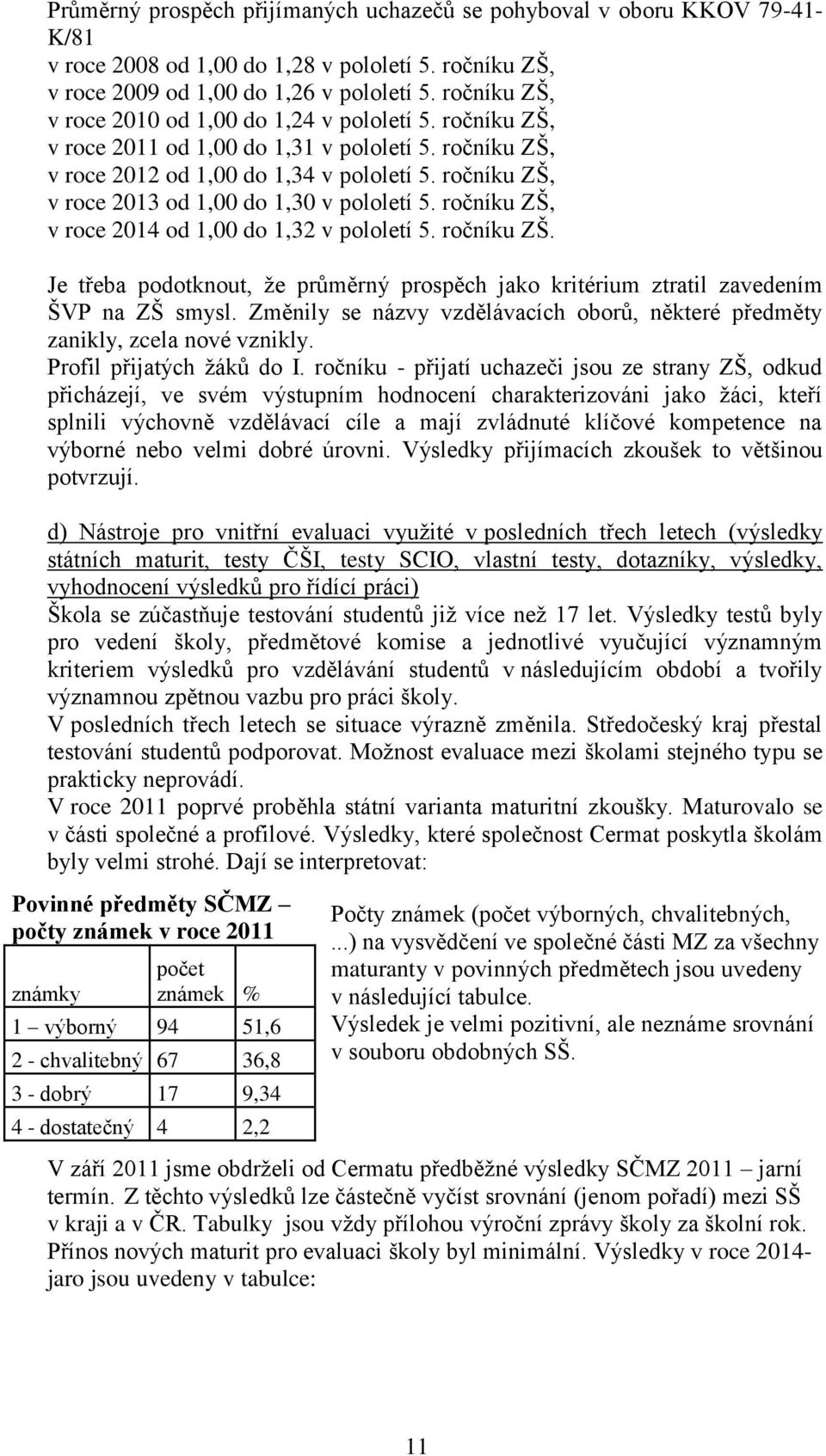 Průměrný prospěch přijímaných uchazečů se pohyboval v oboru KKOV 79-41-K/81
v roce 2008 od 1,00 do 1,28 v pololetí 5. ročníku ZŠ,
v roce 2009 od 1,00 do 1,26 v pololetí 5. ročníku ZŠ,
v roce 2010 od 1,00 do 1,24 v pololetí 5. ročníku ZŠ,
v roce 2011 od 1,00 do 1,31 v pololetí 5. ročníku ZŠ,
v roce 2012 od 1,00 do 1,34 v pololetí 5. ročníku ZŠ,
v roce 2013 od 1,00 do 1,30 v pololetí 5. ročníku ZŠ,
v roce 2014 od 1,00 do 1,32 v pololetí 5. ročníku ZŠ.

Je třeba podotknout, že průměrný prospěch jako kritérium ztratil zavedením ŠVP na ZŠ smysl. Změnily se názvy vzdělávacích oborů, některé předměty zanikly, zcela nové vznikly.
Profil přijatých žáků do I. ročníku - přijatí uchazeči jsou ze strany ZŠ, odkud přicházejí, ve svém výstupním hodnocení charakterizováni jako žáci, kteří splnili výchovně vzdělávací cíle a mají zvládnuté klíčové kompetence na výborné nebo velmi dobré úrovni. Výsledky přijímacích zkoušek to většinou potvrzují.

d) Nástroje pro vnitřní evaluaci využité v posledních třech letech (výsledky státních maturit, testy ČŠI, testy SCIO, vlastní testy, dotazníky, výsledky, vyhodnocení výsledků pro řídící práci)
Škola se zúčastňuje testování studentů již více než 17 let. Výsledky testů byly pro vedení školy, předmětové komise a jednotlivé vyučující významným kriteriem výsledků pro vzdělávání studentů v následujícím období a tvořily významnou zpětnou vazbu pro práci školy.
V posledních třech letech se situace výrazně změnila. Středočeský kraj přestal testování studentů podporovat. Možnost evaluace mezi školami stejného typu se prakticky neprovádí.
V roce 2011 poprvé proběhla státní varianta maturitní zkoušky. Maturovalo se v části společné a profilové. Výsledky, které společnost Cermat poskytla školám byly velmi strohé. Dají se interpretovat:

Povinné předměty SČMZ – počty známek v roce 2011

| známky | počet známek | % |
|---|---|---|
| 1 – výborný | 94 | 51,6 |
| 2 - chvalitebný | 67 | 36,8 |
| 3 - dobrý | 17 | 9,34 |
| 4 - dostatečný | 4 | 2,2 |

Počty známek (počet výborných, chvalitebných, ...) na vysvědčení ve společné části MZ za všechny maturanty v povinných předmětech jsou uvedeny v následující tabulce.
Výsledek je velmi pozitivní, ale neznáme srovnání v souboru obdobných SŠ.

V září 2011 jsme obdrželi od Cermatu předběžné výsledky SČMZ 2011 – jarní termín. Z těchto výsledků lze částečně vyčíst srovnání (jenom pořadí) mezi SŠ v kraji a v ČR. Tabulky jsou vždy přílohou výroční zprávy školy za školní rok. Přínos nových maturit pro evaluaci školy byl minimální. Výsledky v roce 2014-jaro jsou uvedeny v tabulce:

11